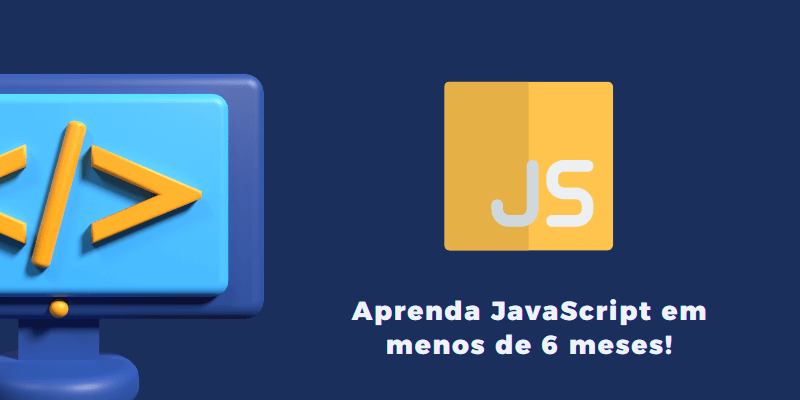 </>

JS

Aprenda JavaScript em menos de 6 meses!